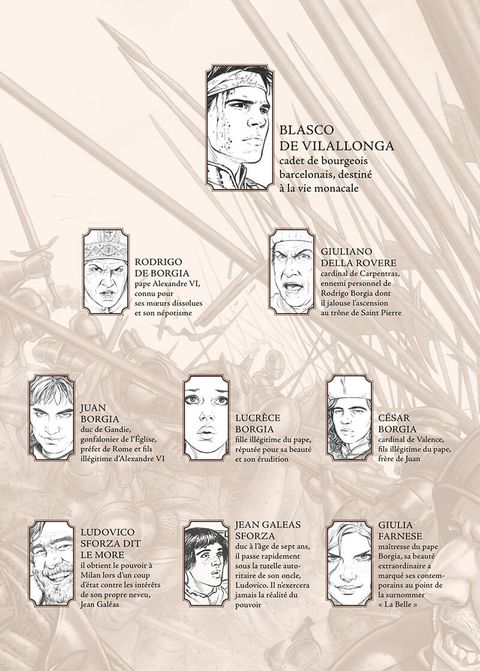 BLASCO
DE VILALLONGA
cadet de bourgeois barcelonais, destiné à la vie monacale

RODRIGO
DE BORGIA
pape Alexandre VI, connu pour ses mœurs dissolues et son népotisme

GIULIANO
DELLA ROVERE
cardinal de Carpentras, ennemi personnel de Rodrigo Borgia dont il jalouse l'ascension au trône de Saint Pierre

JUAN
BORGIA
duc de Gandie, gonfalonier de l'Église, préfet de Rome et fils illégitime d'Alexandre VI

LUCRÈCE
BORGIA
fille illégitime du pape, réputée pour sa beauté et son érudition

CÉSAR
BORGIA
cardinal de Valence, fils illégitime du pape, frère de Juan

LUDOVICO
SFORZA DIT
LE MORE
il obtient le pouvoir à Milan lors d'un coup d'état contre les intérêts de son propre neveu, Jean Galéas

JEAN GALEAS
SFORZA
duc à l'âge de sept ans, il passe rapidement sous la tutelle autoritaire de son oncle, Ludovico. Il n'exercera jamais la réalité du pouvoir

GIULIA
FARNESE
maîtresse du pape Borgia, sa beauté extraordinaire a marqué ses contemporains au point de la surnommer « La Belle »